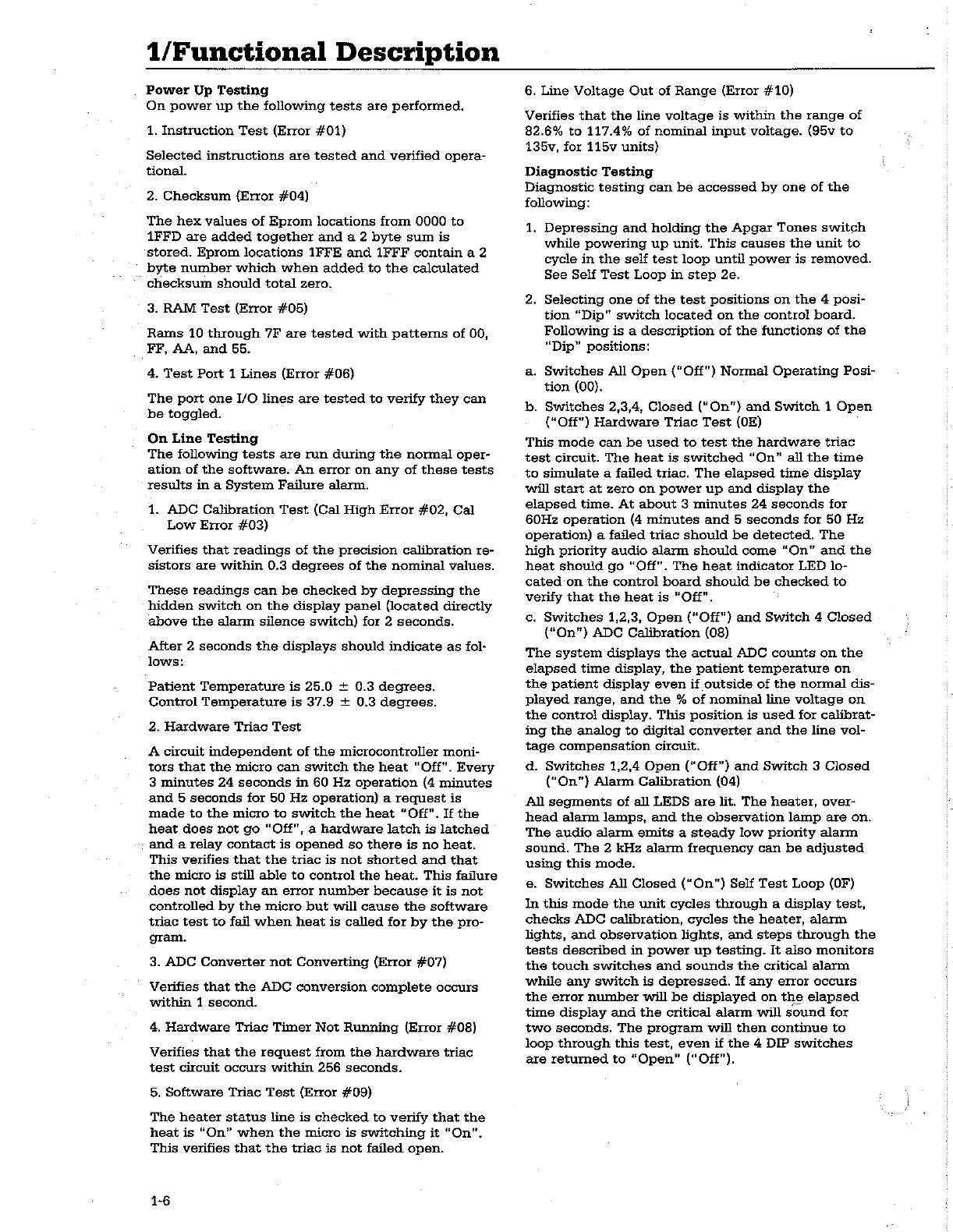 1/Functional Description

Power Up Testing
On power up the following tests are performed.

1. Instruction Test (Error #01)

Selected instructions are tested and verified operational.

2. Checksum (Error #04)

The hex values of Eprom locations from 0000 to 1FFD are added together and a 2 byte sum is stored. Eprom locations 1FFE and 1FFF contain a 2 byte number which when added to the calculated checksum should total zero.

3. RAM Test (Error #05)

Rams 10 through 7F are tested with patterns of 00, FF, AA, and 55.

4. Test Port 1 Lines (Error #06)

The port one I/O lines are tested to verify they can be toggled.

On Line Testing
The following tests are run during the normal operation of the software. An error on any of these tests results in a System Failure alarm.

1. ADC Calibration Test (Cal High Error #02, Cal Low Error #03)

Verifies that readings of the precision calibration resistors are within 0.3 degrees of the nominal values.

These readings can be checked by depressing the hidden switch on the display panel (located directly above the alarm silence switch) for 2 seconds.

After 2 seconds the displays should indicate as follows:

Patient Temperature is 25.0 ± 0.3 degrees.
Control Temperature is 37.9 ± 0.3 degrees.

2. Hardware Triac Test

A circuit independent of the microcontroller monitors that the micro can switch the heat "Off". Every 3 minutes 24 seconds in 60 Hz operation (4 minutes and 5 seconds for 50 Hz operation) a request is made to the micro to switch the heat "Off". If the heat does not go "Off", a hardware latch is latched and a relay contact is opened so there is no heat. This verifies that the triac is not shorted and that the micro is still able to control the heat. This failure does not display an error number because it is not controlled by the micro but will cause the software triac test to fail when heat is called for by the program.

3. ADC Converter not Converting (Error #07)

Verifies that the ADC conversion complete occurs within 1 second.

4. Hardware Triac Timer Not Running (Error #08)

Verifies that the request from the hardware triac test circuit occurs within 256 seconds.

5. Software Triac Test (Error #09)

The heater status line is checked to verify that the heat is "On" when the micro is switching it "On". This verifies that the triac is not failed open.

6. Line Voltage Out of Range (Error #10)

Verifies that the line voltage is within the range of 82.6% to 117.4% of nominal input voltage. (95v to 135v, for 115v units)

Diagnostic Testing
Diagnostic testing can be accessed by one of the following:

1. Depressing and holding the Apgar Tones switch while powering up unit. This causes the unit to cycle in the self test loop until power is removed. See Self Test Loop in step 2e.

2. Selecting one of the test positions on the 4 position "Dip" switch located on the control board. Following is a description of the functions of the "Dip" positions:

a. Switches All Open ("Off") Normal Operating Position (00).

b. Switches 2,3,4, Closed ("On") and Switch 1 Open ("Off") Hardware Triac Test (0E)

This mode can be used to test the hardware triac test circuit. The heat is switched "On" all the time to simulate a failed triac. The elapsed time display will start at zero on power up and display the elapsed time. At about 3 minutes 24 seconds for 60Hz operation (4 minutes and 5 seconds for 50 Hz operation) a failed triac should be detected. The high priority audio alarm should come "On" and the heat should go "Off". The heat indicator LED located on the control board should be checked to verify that the heat is "Off".

c. Switches 1,2,3, Open ("Off") and Switch 4 Closed ("On") ADC Calibration (08)

The system displays the actual ADC counts on the elapsed time display, the patient temperature on the patient display even if outside of the normal displayed range, and the % of nominal line voltage on the control display. This position is used for calibrating the analog to digital converter and the line voltage compensation circuit.

d. Switches 1,2,4 Open ("Off") and Switch 3 Closed ("On") Alarm Calibration (04)

All segments of all LEDS are lit. The heater, overhead alarm lamps, and the observation lamp are on. The audio alarm emits a steady low priority alarm sound. The 2 kHz alarm frequency can be adjusted using this mode.

e. Switches All Closed ("On") Self Test Loop (0F)

In this mode the unit cycles through a display test, checks ADC calibration, cycles the heater, alarm lights, and observation lights, and steps through the tests described in power up testing. It also monitors the touch switches and sounds the critical alarm while any switch is depressed. If any error occurs the error number will be displayed on the elapsed time display and the critical alarm will sound for two seconds. The program will then continue to loop through this test, even if the 4 DIP switches are returned to "Open" ("Off").

1-6